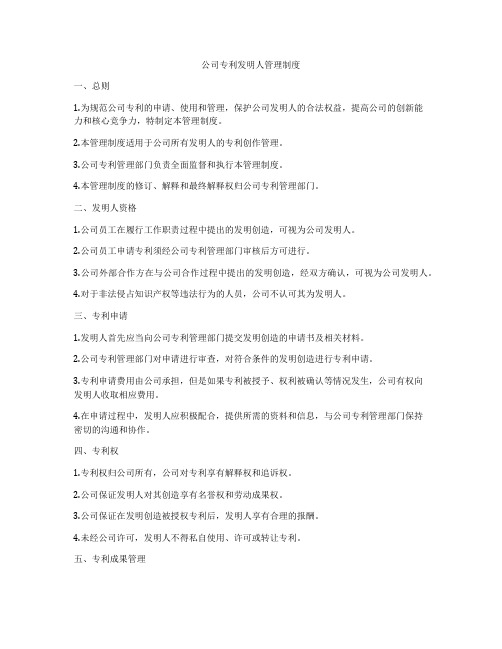 公司专利发明人管理制度

一、总则

1.为规范公司专利的申请、使用和管理，保护公司发明人的合法权益，提高公司的创新能力和核心竞争力，特制定本管理制度。

2.本管理制度适用于公司所有发明人的专利创作管理。

3.公司专利管理部门负责全面监督和执行本管理制度。

4.本管理制度的修订、解释和最终解释权归公司专利管理部门。

二、发明人资格

1.公司员工在履行工作职责过程中提出的发明创造，可视为公司发明人。

2.公司员工申请专利须经公司专利管理部门审核后方可进行。

3.公司外部合作方在与公司合作过程中提出的发明创造，经双方确认，可视为公司发明人。

4.对于非法侵占知识产权等违法行为的人员，公司不认可其为发明人。

三、专利申请

1.发明人首先应当向公司专利管理部门提交发明创造的申请书及相关材料。

2.公司专利管理部门对申请进行审查，对符合条件的发明创造进行专利申请。

3.专利申请费用由公司承担，但是如果专利被授予、权利被确认等情况发生，公司有权向发明人收取相应费用。

4.在申请过程中，发明人应积极配合，提供所需的资料和信息，与公司专利管理部门保持密切的沟通和协作。

四、专利权

1.专利权归公司所有，公司对专利享有解释权和追诉权。

2.公司保证发明人对其创造享有名誉权和劳动成果权。

3.公司保证在发明创造被授权专利后，发明人享有合理的报酬。

4.未经公司许可，发明人不得私自使用、许可或转让专利。

五、专利成果管理